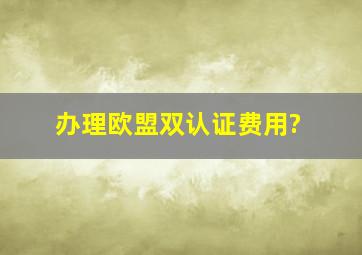 办理欧盟双认证费用?